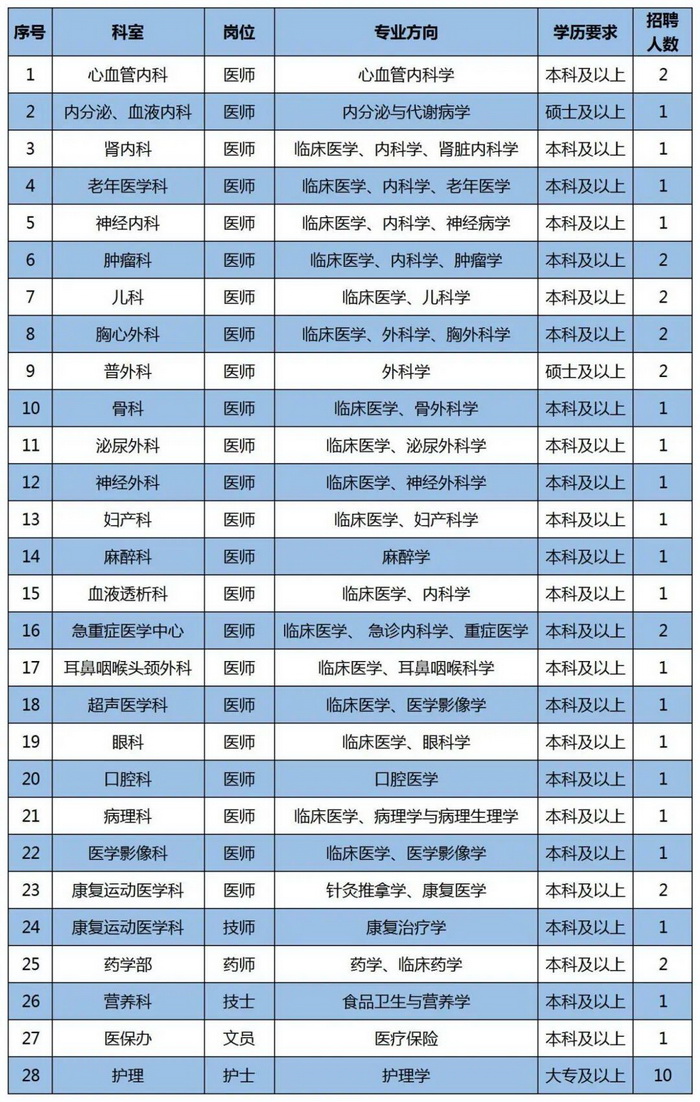 | 序号 | 科室 | 岗位 | 专业方向 | 学历要求 | 招聘人数 |
|---|---|---|---|---|---|
| 1 | 心血管内科 | 医师 | 心血管内科学 | 本科及以上 | 2 |
| 2 | 内分泌、血液内科 | 医师 | 内分泌与代谢病学 | 硕士及以上 | 1 |
| 3 | 肾内科 | 医师 | 临床医学、内科学、肾脏内科学 | 本科及以上 | 1 |
| 4 | 老年医学科 | 医师 | 临床医学、内科学、老年医学 | 本科及以上 | 1 |
| 5 | 神经内科 | 医师 | 临床医学、内科学、神经病学 | 本科及以上 | 1 |
| 6 | 肿瘤科 | 医师 | 临床医学、内科学、肿瘤学 | 本科及以上 | 2 |
| 7 | 儿科 | 医师 | 临床医学、儿科学 | 本科及以上 | 2 |
| 8 | 胸心外科 | 医师 | 临床医学、外科学、胸外科学 | 本科及以上 | 2 |
| 9 | 普外科 | 医师 | 外科学 | 硕士及以上 | 2 |
| 10 | 骨科 | 医师 | 临床医学、骨外科学 | 本科及以上 | 1 |
| 11 | 泌尿外科 | 医师 | 临床医学、泌尿外科学 | 本科及以上 | 1 |
| 12 | 神经外科 | 医师 | 临床医学、神经外科学 | 本科及以上 | 1 |
| 13 | 妇产科 | 医师 | 临床医学、妇产科学 | 本科及以上 | 1 |
| 14 | 麻醉科 | 医师 | 麻醉学 | 本科及以上 | 1 |
| 15 | 血液透析科 | 医师 | 临床医学、内科学 | 本科及以上 | 1 |
| 16 | 急重症医学中心 | 医师 | 临床医学、急诊内科学、重症医学 | 本科及以上 | 2 |
| 17 | 耳鼻咽喉头颈外科 | 医师 | 临床医学、耳鼻咽喉科学 | 本科及以上 | 1 |
| 18 | 超声医学科 | 医师 | 临床医学、医学影像学 | 本科及以上 | 1 |
| 19 | 眼科 | 医师 | 临床医学、眼科学 | 本科及以上 | 1 |
| 20 | 口腔科 | 医师 | 口腔医学 | 本科及以上 | 1 |
| 21 | 病理科 | 医师 | 临床医学、病理学与病理生理学 | 本科及以上 | 1 |
| 22 | 医学影像科 | 医师 | 临床医学、医学影像学 | 本科及以上 | 1 |
| 23 | 康复运动医学科 | 医师 | 针灸推拿学、康复医学 | 本科及以上 | 2 |
| 24 | 康复运动医学科 | 技师 | 康复治疗学 | 本科及以上 | 1 |
| 25 | 药学部 | 药师 | 药学、临床药学 | 本科及以上 | 2 |
| 26 | 营养科 | 技士 | 食品卫生与营养学 | 本科及以上 | 1 |
| 27 | 医保办 | 文员 | 医疗保险 | 本科及以上 | 1 |
| 28 | 护理 | 护士 | 护理学 | 大专及以上 | 10 |